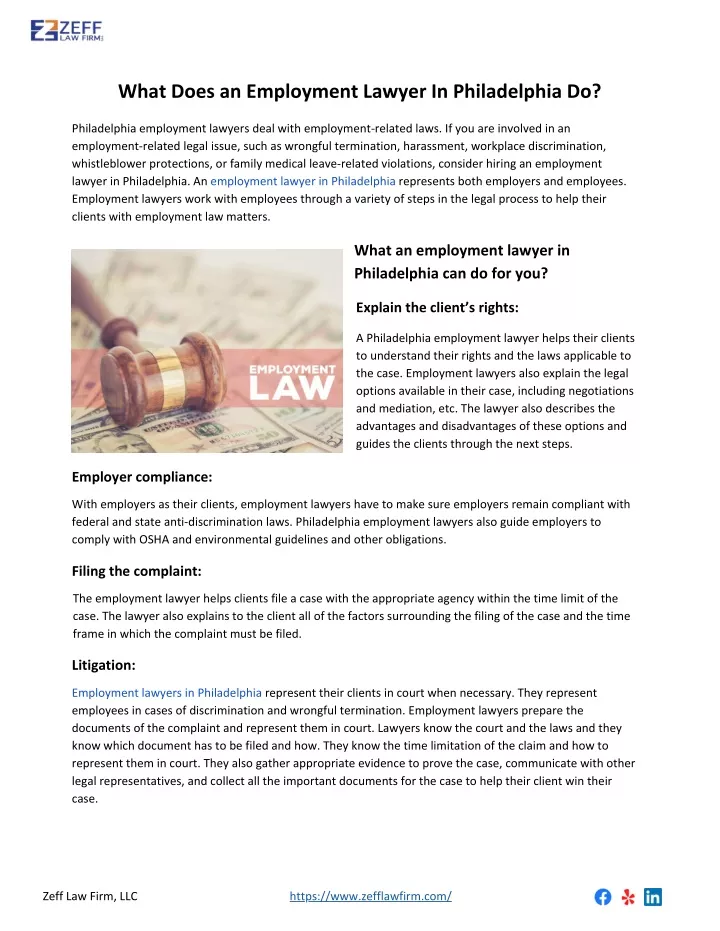 ZEFF LAW FIRM

What Does an Employment Lawyer In Philadelphia Do?

Philadelphia employment lawyers deal with employment-related laws. If you are involved in an employment-related legal issue, such as wrongful termination, harassment, workplace discrimination, whistleblower protections, or family medical leave-related violations, consider hiring an employment lawyer in Philadelphia. An employment lawyer in Philadelphia represents both employers and employees. Employment lawyers work with employees through a variety of steps in the legal process to help their clients with employment law matters.

EMPLOYMENT LAW

What an employment lawyer in Philadelphia can do for you?

Explain the client's rights:

A Philadelphia employment lawyer helps their clients to understand their rights and the laws applicable to the case. Employment lawyers also explain the legal options available in their case, including negotiations and mediation, etc. The lawyer also describes the advantages and disadvantages of these options and guides the clients through the next steps.

Employer compliance:

With employers as their clients, employment lawyers have to make sure employers remain compliant with federal and state anti-discrimination laws. Philadelphia employment lawyers also guide employers to comply with OSHA and environmental guidelines and other obligations.

Filing the complaint:

The employment lawyer helps clients file a case with the appropriate agency within the time limit of the case. The lawyer also explains to the client all of the factors surrounding the filing of the case and the time frame in which the complaint must be filed.

Litigation:

Employment lawyers in Philadelphia represent their clients in court when necessary. They represent employees in cases of discrimination and wrongful termination. Employment lawyers prepare the documents of the complaint and represent them in court. Lawyers know the court and the laws and they know which document has to be filed and how. They know the time limitation of the claim and how to represent them in court. They also gather appropriate evidence to prove the case, communicate with other legal representatives, and collect all the important documents for the case to help their client win their case.

Zeff Law Firm, LLC https://www.zefflawfirm.com/